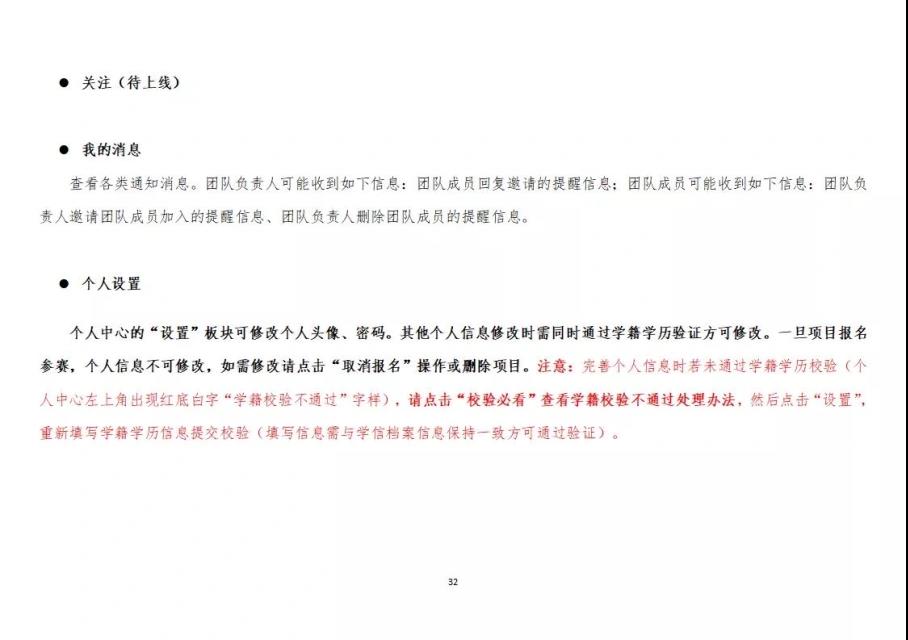 ● 关注（待上线）

● 我的消息

查看各类通知消息。团队负责人可能收到如下信息：团队成员回复邀请的提醒信息；团队成员可能收到如下信息：团队负责人邀请团队成员加入的提醒信息、团队负责人删除团队成员的提醒信息。

● 个人设置

个人中心的“设置”板块可修改个人头像、密码。其他个人信息修改时需同时通过学籍学历验证方可修改。一旦项目报名参赛，个人信息不可修改，如需修改请点击“取消报名”操作或删除项目。注意：完善个人信息时若未通过学籍学历校验（个人中心左上角出现红底白字“学籍校验不通过”字样），请点击“校验必看”查看学籍校验不通过处理办法，然后点击“设置”，重新填写学籍学历信息提交校验（填写信息需与学信档案信息保持一致方可通过验证）。

32